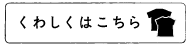 くわしくはこちら